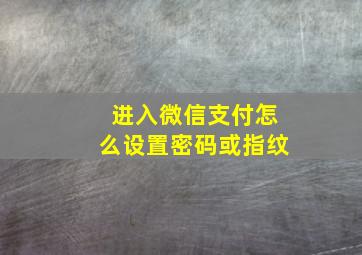 进入微信支付怎么设置密码或指纹